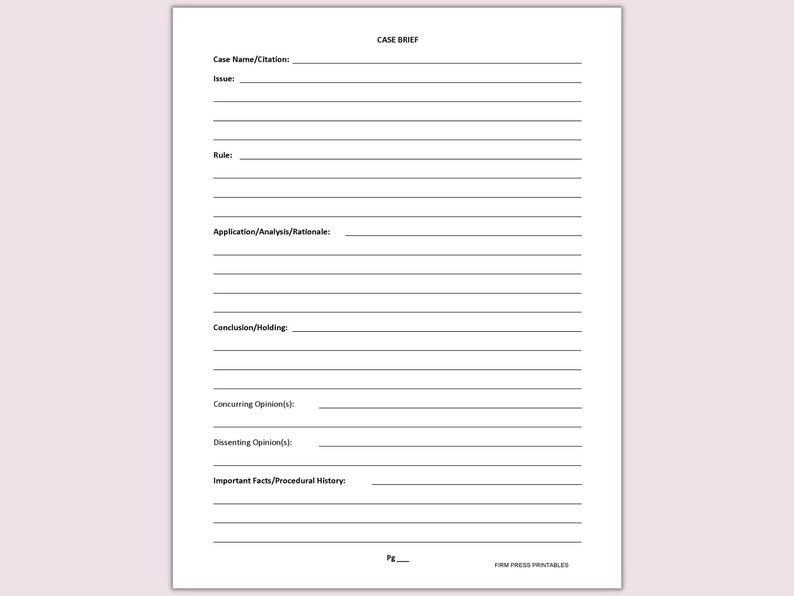 CASE BRIEF

Case Name/Citation:

Issue:

Rule:

Application/Analysis/Rationale:

Conclusion/Holding:

Concurring Opinion(s):

Dissenting Opinion(s):

Important Facts/Procedural History:

Pg ___

FIRM PRESS PRINTABLES